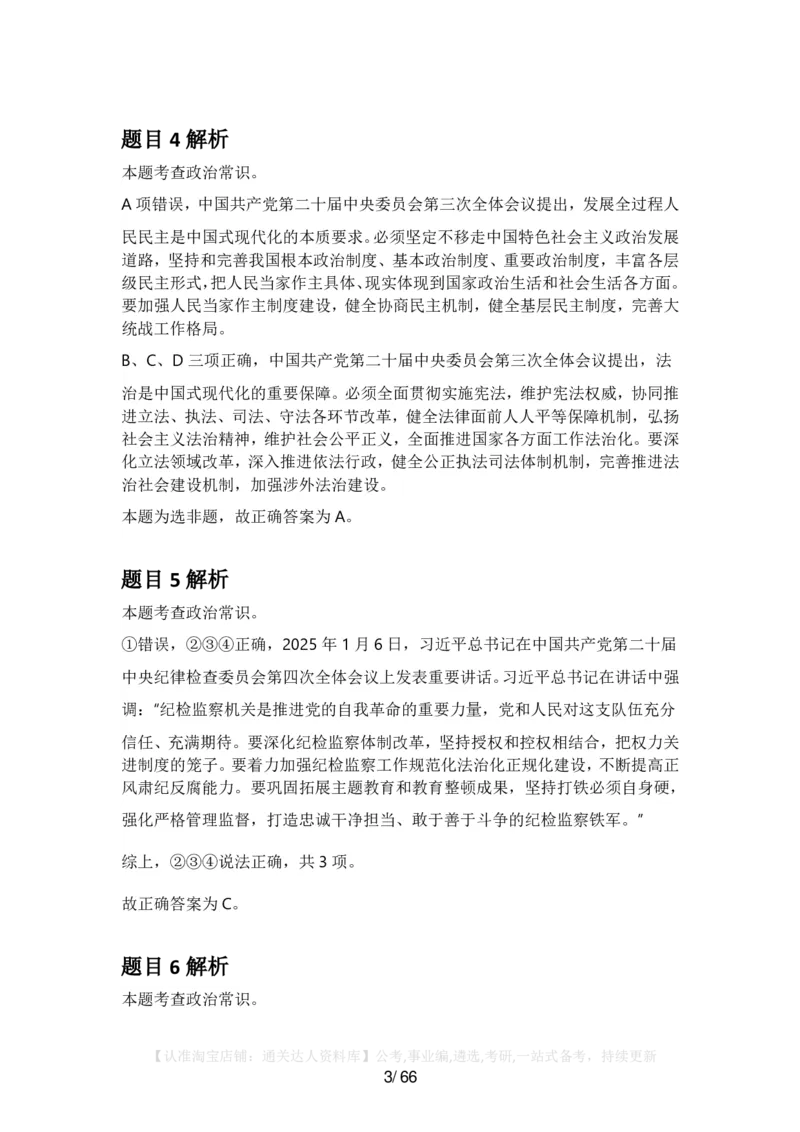 题目 4 解析

本题考查政治常识。

A 项错误，中国共产党第二十届中央委员会第三次全体会议提出，发展全过程人民民主是中国式现代化的本质要求。必须坚定不移走中国特色社会主义政治发展道路，坚持和完善我国根本政治制度、基本政治制度、重要政治制度，丰富各层级民主形式，把人民当家作主具体、现实体现到国家政治生活和社会生活各方面。要加强人民当家作主制度建设，健全协商民主机制，健全基层民主制度，完善大统战工作格局。

B、C、D 三项正确，中国共产党第二十届中央委员会第三次全体会议提出，法治是中国式现代化的重要保障。必须全面贯彻实施宪法，维护宪法权威，协同推进立法、执法、司法、守法各环节改革，健全法律面前人人平等保障机制，弘扬社会主义法治精神，维护社会公平正义，全面推进国家各方面工作法治化。要深化立法领域改革，深入推进依法行政，健全公正执法司法体制机制，完善推进法治社会建设机制，加强涉外法治建设。

本题为选非题，故正确答案为 A。

题目 5 解析

本题考查政治常识。

①错误，②③④正确，2025 年 1 月 6 日，习近平总书记在中国共产党第二十届中央纪律检查委员会第四次全体会议上发表重要讲话。习近平总书记在讲话中强调："纪检监察机关是推进党的自我革命的重要力量，党和人民对这支队伍充分信任、充满期待。要深化纪检监察体制改革，坚持授权和控权相结合，把权力关进制度的笼子。要着力加强纪检监察工作规范化法治化正规化建设，不断提高正风肃纪反腐能力。要巩固拓展主题教育和教育整顿成果，坚持打铁必须自身硬，强化严格管理监督，打造忠诚干净担当、敢于善于斗争的纪检监察铁军。"

综上，②③④说法正确，共 3 项。

故正确答案为 C。

题目 6 解析

本题考查政治常识。

【认准淘宝店铺：通关达人资料库】公考,事业编,遴选,考研,一站式备考，持续更新

3/ 66